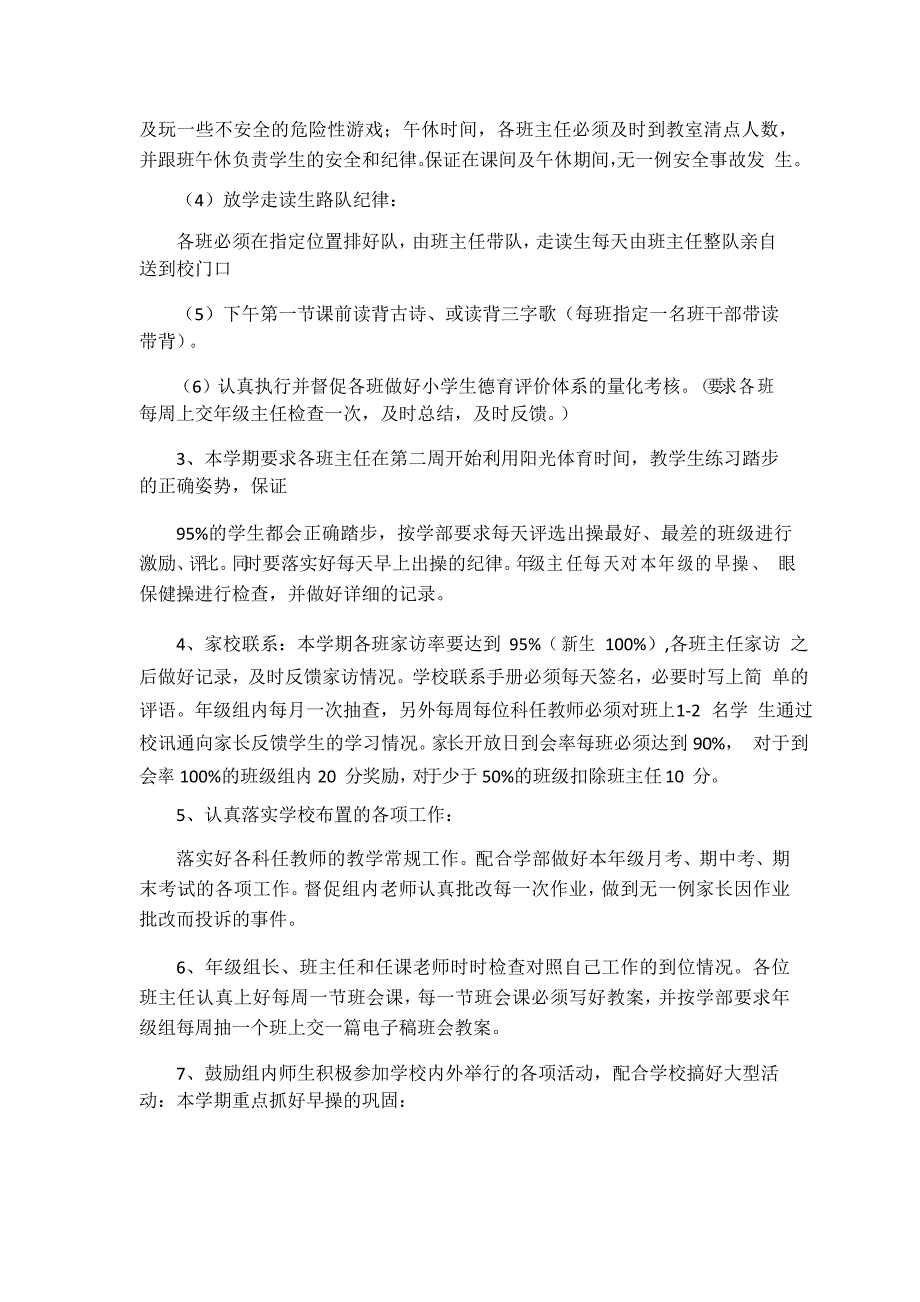 及玩一些不安全的危险性游戏；午休时间，各班主任必须及时到教室清点人数，并跟班午休负责学生的安全和纪律。保证在课间及午休期间，无一例安全事故发 生。

（4）放学走读生路队纪律：

各班必须在指定位置排好队，由班主任带队，走读生每天由班主任整队亲自送到校门口

（5）下午第一节课前读背古诗、或读背三字歌（每班指定一名班干部带读带背）。

（6）认真执行并督促各班做好小学生德育评价体系的量化考核。（要求各班每周上交年级主任检查一次，及时总结，及时反馈。）

3、本学期要求各班主任在第二周开始利用阳光体育时间，教学生练习踏步的正确姿势，保证

95%的学生都会正确踏步，按学部要求每天评选出操最好、最差的班级进行激励、评比。同时要落实好每天早上出操的纪律。年级主任每天对本年级的早操、 眼保健操进行检查，并做好详细的记录。

4、家校联系：本学期各班家访率要达到 95%（新生 100%），各班主任家访 之后做好记录，及时反馈家访情况。学校联系手册必须每天签名，必要时写上简 单的评语。年级组内每月一次抽查，另外每周每位科任教师必须对班上1-2 名学 生通过校讯通向家长反馈学生的学习情况。家长开放日到会率每班必须达到 90%， 对于到会率 100%的班级组内 20 分奖励，对于少于 50%的班级扣除班主任 10 分。

5、认真落实学校布置的各项工作：

落实好各科任教师的教学常规工作。配合学部做好本年级月考、期中考、期末考试的各项工作。督促组内老师认真批改每一次作业，做到无一例家长因作业批改而投诉的事件。

6、年级组长、班主任和任课老师时时检查对照自己工作的到位情况。各位班主任认真上好每周一节班会课，每一节班会课必须写好教案，并按学部要求年级组每周抽一个班上交一篇电子稿班会教案。

7、鼓励组内师生积极参加学校内外举行的各项活动，配合学校搞好大型活动：本学期重点抓好早操的巩固：